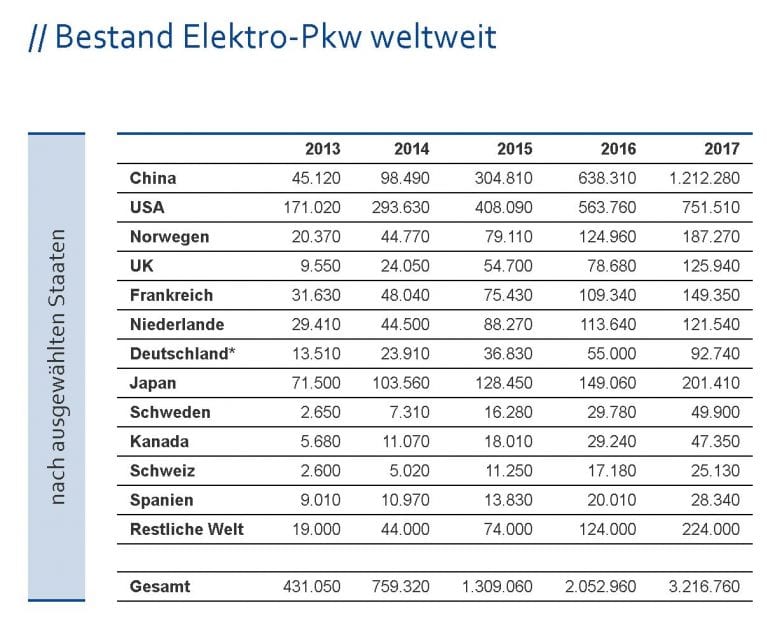 // Bestand Elektro-Pkw weltweit

nach ausgewählten Staaten

| | 2013 | 2014 | 2015 | 2016 | 2017 |
|---|---|---|---|---|---|
| China | 45.120 | 98.490 | 304.810 | 638.310 | 1.212.280 |
| USA | 171.020 | 293.630 | 408.090 | 563.760 | 751.510 |
| Norwegen | 20.370 | 44.770 | 79.110 | 124.960 | 187.270 |
| UK | 9.550 | 24.050 | 54.700 | 78.680 | 125.940 |
| Frankreich | 31.630 | 48.040 | 75.430 | 109.340 | 149.350 |
| Niederlande | 29.410 | 44.500 | 88.270 | 113.640 | 121.540 |
| Deutschland* | 13.510 | 23.910 | 36.830 | 55.000 | 92.740 |
| Japan | 71.500 | 103.560 | 128.450 | 149.060 | 201.410 |
| Schweden | 2.650 | 7.310 | 16.280 | 29.780 | 49.900 |
| Kanada | 5.680 | 11.070 | 18.010 | 29.240 | 47.350 |
| Schweiz | 2.600 | 5.020 | 11.250 | 17.180 | 25.130 |
| Spanien | 9.010 | 10.970 | 13.830 | 20.010 | 28.340 |
| Restliche Welt | 19.000 | 44.000 | 74.000 | 124.000 | 224.000 |
| | | | | | |
| Gesamt | 431.050 | 759.320 | 1.309.060 | 2.052.960 | 3.216.760 |